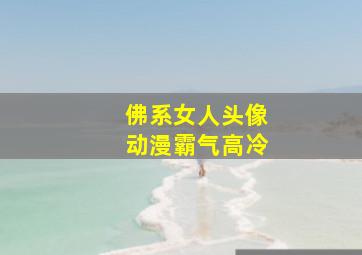 佛系女人头像
动漫霸气高冷